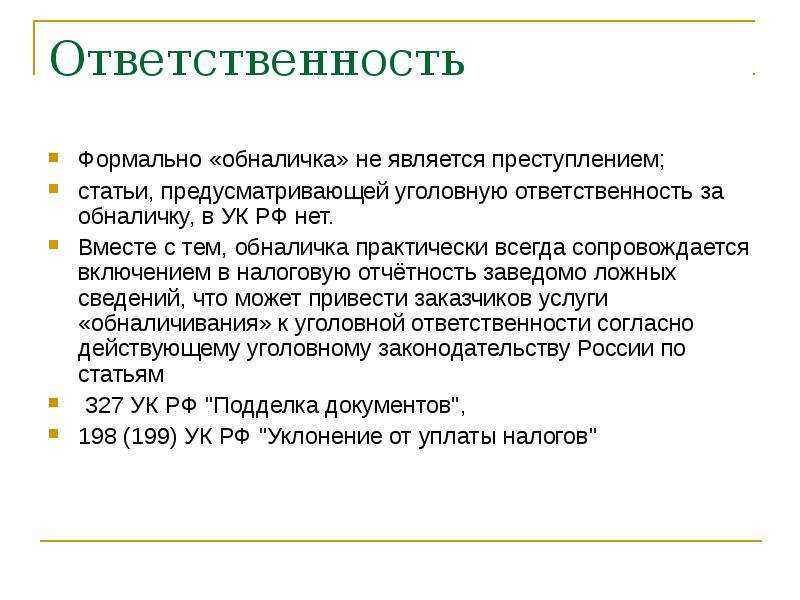 Ответственность

Формально «обналичка» не является преступлением;

статьи, предусматривающей уголовную ответственность за обналичку, в УК РФ нет.

Вместе с тем, обналичка практически всегда сопровождается включением в налоговую отчётность заведомо ложных сведений, что может привести заказчиков услуги «обналичивания» к уголовной ответственности согласно действующему уголовному законодательству России по статьям

327 УК РФ "Подделка документов",

198 (199) УК РФ "Уклонение от уплаты налогов"